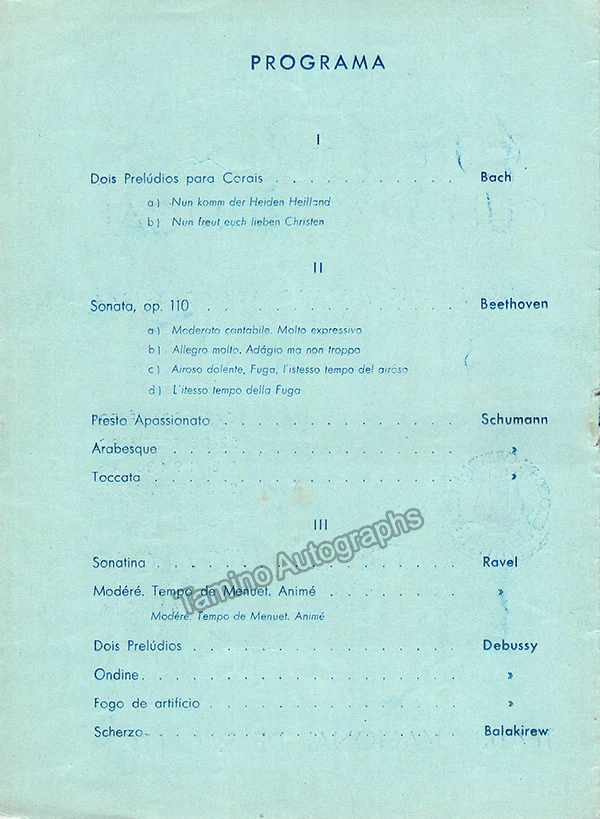 PROGRAMA

I

Dois Prelúdios para Corais Bach

a) Nun komm der Heiden Heilland

b) Nun freut euch lieben Christen

II

Sonata, op. 110 Beethoven

a) Moderato cantabile. Molto expressivo

b) Allegro molto. Adágio ma non troppo

c) Airoso dolente, Fuga, l'istesso tempo del airoso

d) L'itesso tempo della Fuga

Presto Apassionato Schumann

Arabesque »

Toccata »

III

Sonatina Ravel

Modéré. Tempo de Menuet. Animé »

Modéré. Tempo de Menuet. Animé

Dois Prelúdios Debussy

Ondine »

Fogo de artifício »

Scherzo Balakirew

Tamino Autographs